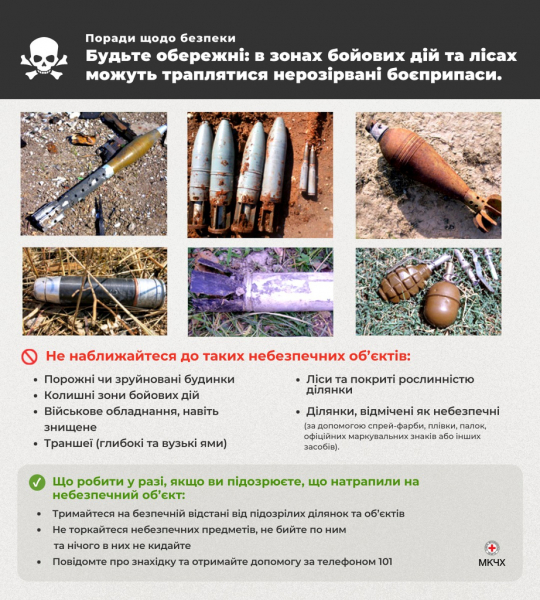 Поради щодо безпеки

Будьте обережні: в зонах бойових дій та лісах можуть траплятися нерозірвані боєприпаси.

Не наближайтеся до таких небезпечних об'єктів:

• Порожні чи зруйновані будинки
• Колишні зони бойових дій
• Військове обладнання, навіть знищене
• Траншеї (глибокі та вузькі ями)

• Ліси та покриті рослинністю ділянки
• Ділянки, відмічені як небезпечні (за допомогою спрей-фарби, плівки, палок, офіційних маркувальних знаків або інших засобів).

Що робити у разі, якщо ви підозрюєте, що натрапили на небезпечний об'єкт:

• Тримайтеся на безпечній відстані від підозрілих ділянок та об'єктів
• Не торкайтеся небезпечних предметів, не бийте по ним та нічого в них не кидайте
• Повідомте про знахідку та отримайте допомогу за телефоном 101

МКЧХ